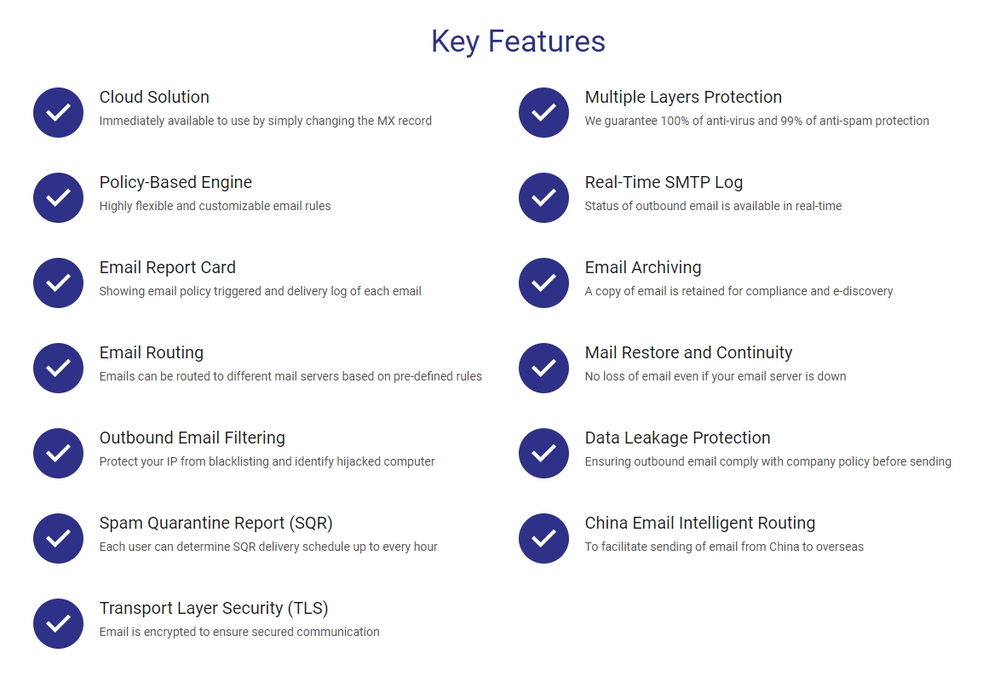 Key Features

Cloud Solution
Immediately available to use by simply changing the MX record

Policy-Based Engine
Highly flexible and customizable email rules

Email Report Card
Showing email policy triggered and delivery log of each email

Email Routing
Emails can be routed to different mail servers based on pre-defined rules

Outbound Email Filtering
Protect your IP from blacklisting and identify hijacked computer

Spam Quarantine Report (SQR)
Each user can determine SQR delivery schedule up to every hour

Transport Layer Security (TLS)
Email is encrypted to ensure secured communication

Multiple Layers Protection
We guarantee 100% of anti-virus and 99% of anti-spam protection

Real-Time SMTP Log
Status of outbound email is available in real-time

Email Archiving
A copy of email is retained for compliance and e-discovery

Mail Restore and Continuity
No loss of email even if your email server is down

Data Leakage Protection
Ensuring outbound email comply with company policy before sending

China Email Intelligent Routing
To facilitate sending of email from China to overseas